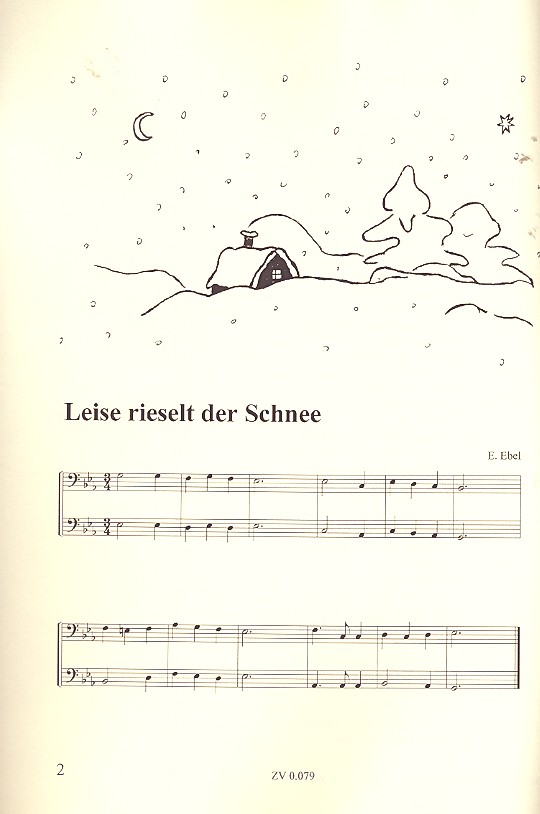 Leise rieselt der Schnee

E. Ebel

2

ZV 0.079